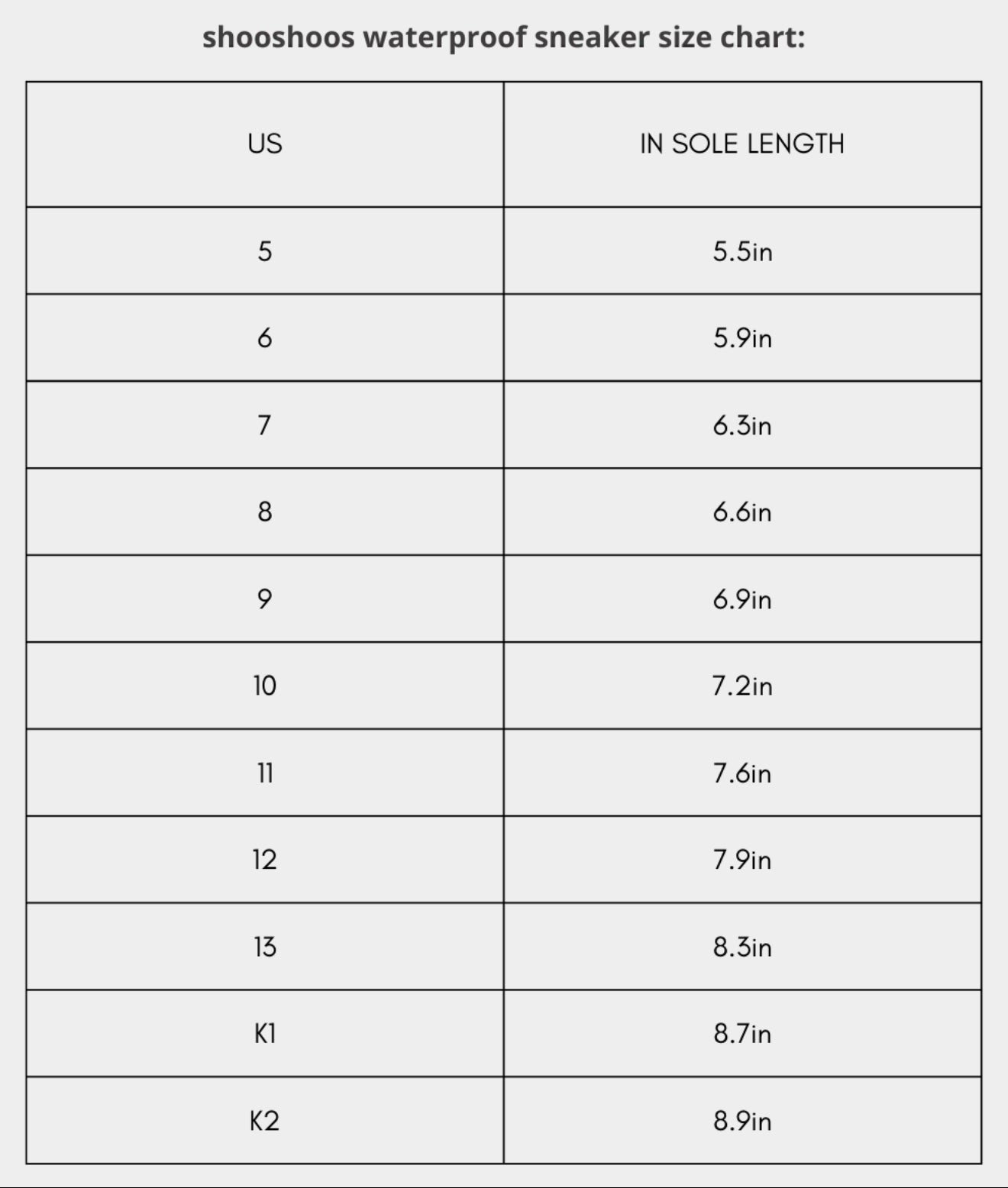 shooshoos waterproof sneaker size chart:

| US | IN SOLE LENGTH |
|---|---|
| 5 | 5.5in |
| 6 | 5.9in |
| 7 | 6.3in |
| 8 | 6.6in |
| 9 | 6.9in |
| 10 | 7.2in |
| 11 | 7.6in |
| 12 | 7.9in |
| 13 | 8.3in |
| K1 | 8.7in |
| K2 | 8.9in |